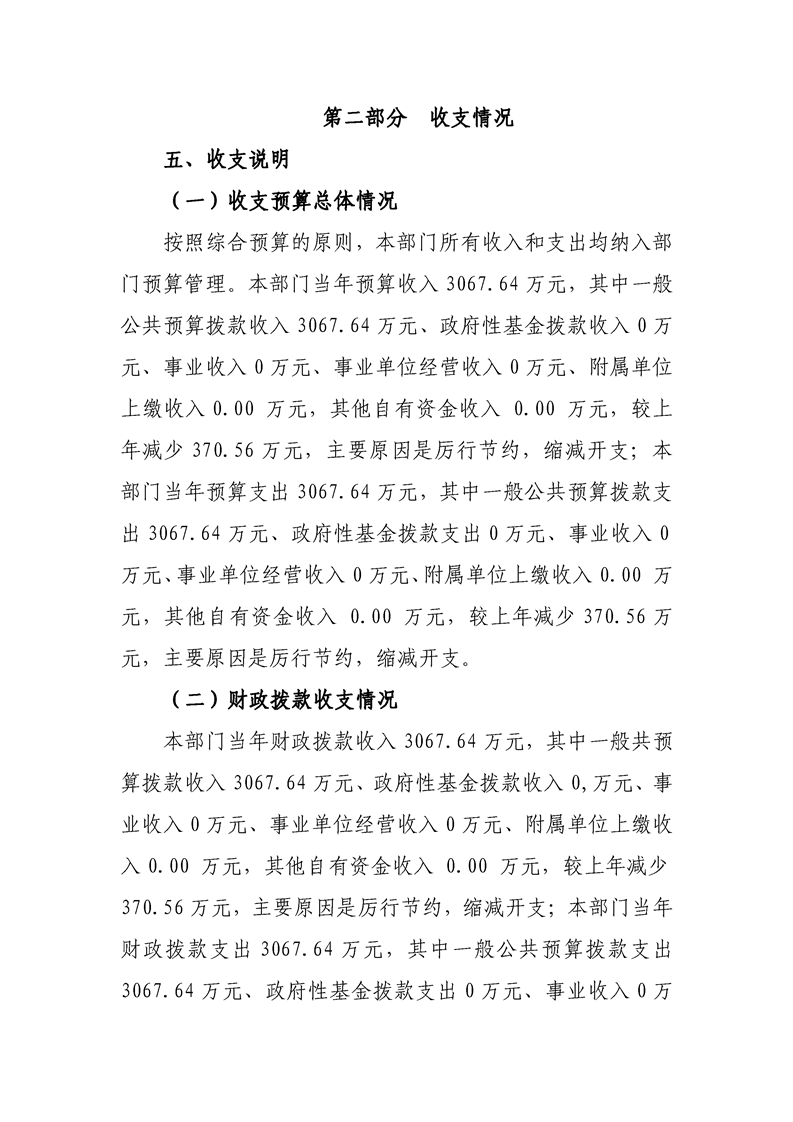 第二部分 收支情况

五、收支说明

（一）收支预算总体情况

按照综合预算的原则，本部门所有收入和支出均纳入部门预算管理。本部门当年预算收入3067.64万元，其中一般公共预算拨款收入3067.64万元、政府性基金拨款收入0万元、事业收入0万元、事业单位经营收入0万元、附属单位上缴收入0.00万元，其他自有资金收入0.00万元，较上年减少370.56万元，主要原因是厉行节约，缩减开支；本部门当年预算支出3067.64万元，其中一般公共预算拨款支出3067.64万元、政府性基金拨款支出0万元、事业收入0万元、事业单位经营收入0万元、附属单位上缴收入0.00万元，其他自有资金收入0.00万元，较上年减少370.56万元，主要原因是厉行节约，缩减开支。

（二）财政拨款收支情况

本部门当年财政拨款收入3067.64万元，其中一般共预算拨款收入3067.64万元、政府性基金拨款收入0,万元、事业收入0万元、事业单位经营收入0万元、附属单位上缴收入0.00万元，其他自有资金收入0.00万元，较上年减少370.56万元，主要原因是厉行节约，缩减开支；本部门当年财政拨款支出3067.64万元，其中一般公共预算拨款支出3067.64万元、政府性基金拨款支出0万元、事业收入0万